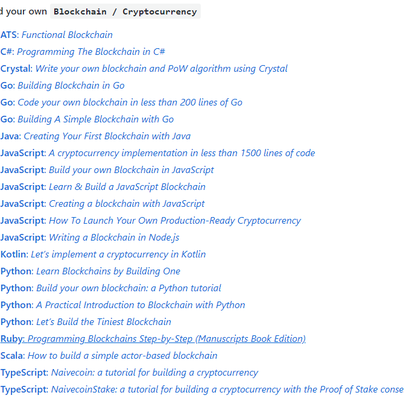 d your own Blockchain / Cryptocurrency

ATS: Functional Blockchain
C#: Programming The Blockchain in C#
Crystal: Write your own blockchain and PoW algorithm using Crystal
Go: Building Blockchain in Go
Go: Code your own blockchain in less than 200 lines of Go
Go: Building A Simple Blockchain with Go
Java: Creating Your First Blockchain with Java
JavaScript: A cryptocurrency implementation in less than 1500 lines of code
JavaScript: Build your own Blockchain in JavaScript
JavaScript: Learn & Build a JavaScript Blockchain
JavaScript: Creating a blockchain with JavaScript
JavaScript: How To Launch Your Own Production-Ready Cryptocurrency
JavaScript: Writing a Blockchain in Node.js
Kotlin: Let's implement a cryptocurrency in Kotlin
Python: Learn Blockchains by Building One
Python: Build your own blockchain: a Python tutorial
Python: A Practical Introduction to Blockchain with Python
Python: Let's Build the Tiniest Blockchain
Ruby: Programming Blockchains Step-by-Step (Manuscripts Book Edition)
Scala: How to build a simple actor-based blockchain
TypeScript: Naivecoin: a tutorial for building a cryptocurrency
TypeScript: NaivecoinStake: a tutorial for building a cryptocurrency with the Proof of Stake conse